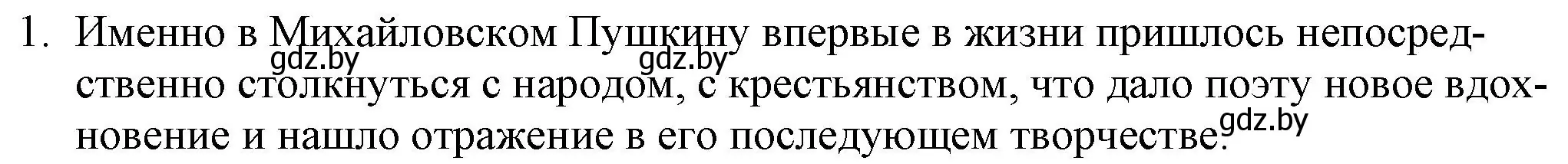 1. Именно в Михайловском Пушкину впервые в жизни пришлось непосредственно столкнуться с народом, с крестьянством, что дало поэту новое вдохновение и нашло отражение в его последующем творчестве.

gdz.by gdz.by gdz.by